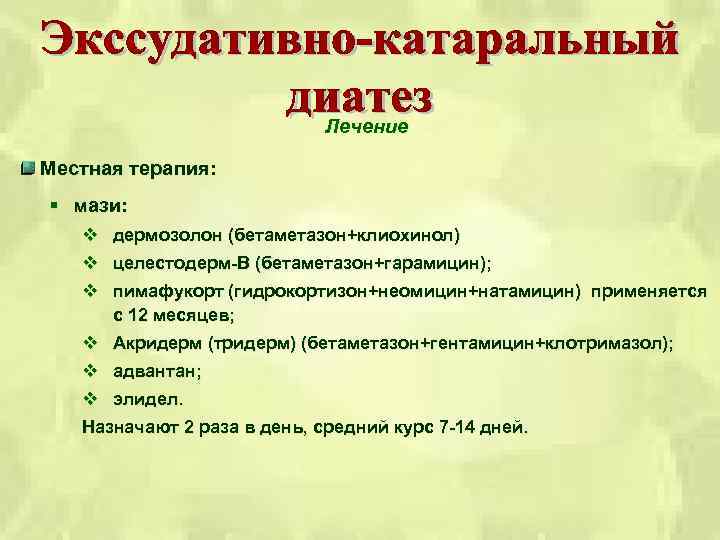 Экссудативно-катаральный диатез
Лечение

Местная терапия:

мази:

дермозолон (бетаметазон+клиохинол)

целестодерм-В (бетаметазон+гарамицин);

пимафукорт (гидрокортизон+неомицин+натамицин) применяется с 12 месяцев;

Акридерм (тридерм) (бетаметазон+гентамицин+клотримазол);

адвантан;

элидел.

Назначают 2 раза в день, средний курс 7-14 дней.